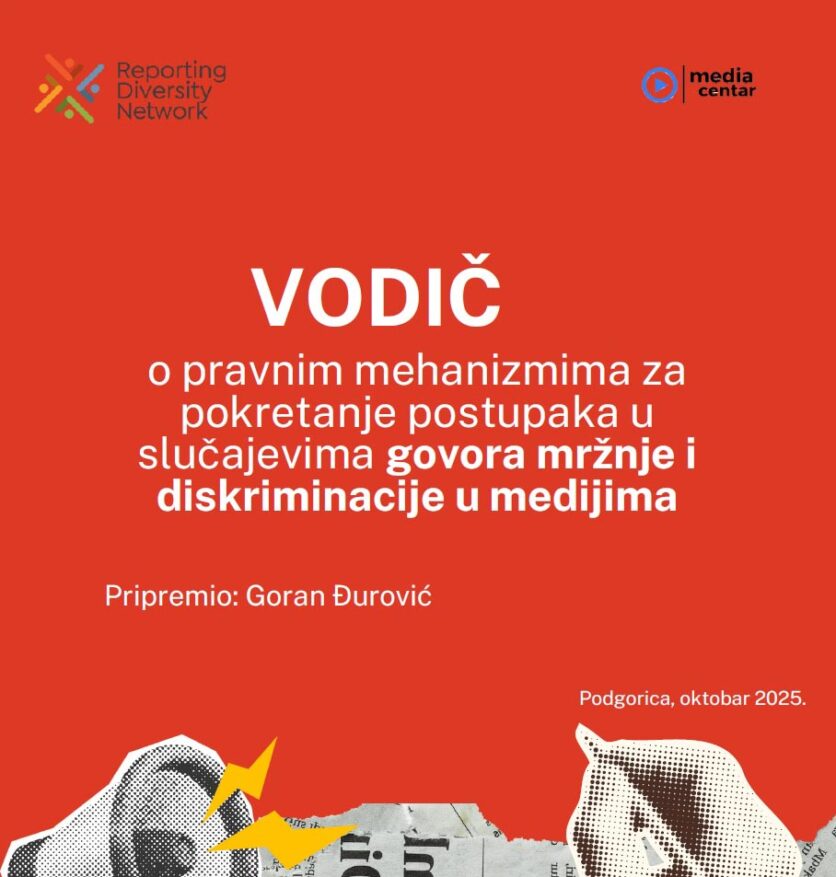 Reporting
Diversity
Network

media
centar

VODIČ

o pravnim mehanizmima za pokretanje postupaka u slučajevima govora mržnje i diskriminacije u medijima

Pripremio: Goran Đurović

Podgorica, oktobar 2025.